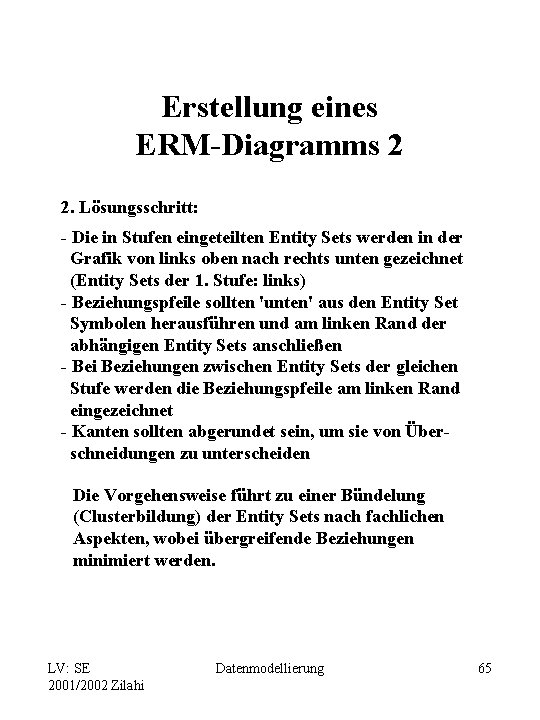 Erstellung eines ERM-Diagramms 2

2. Lösungsschritt:

- Die in Stufen eingeteilten Entity Sets werden in der Grafik von links oben nach rechts unten gezeichnet (Entity Sets der 1. Stufe: links)
- Beziehungspfeile sollten 'unten' aus den Entity Set Symbolen herausführen und am linken Rand der abhängigen Entity Sets anschließen
- Bei Beziehungen zwischen Entity Sets der gleichen Stufe werden die Beziehungspfeile am linken Rand eingezeichnet
- Kanten sollten abgerundet sein, um sie von Überschneidungen zu unterscheiden

Die Vorgehensweise führt zu einer Bündelung (Clusterbildung) der Entity Sets nach fachlichen Aspekten, wobei übergreifende Beziehungen minimiert werden.

LV: SE
2001/2002 Zilahi

Datenmodellierung

65